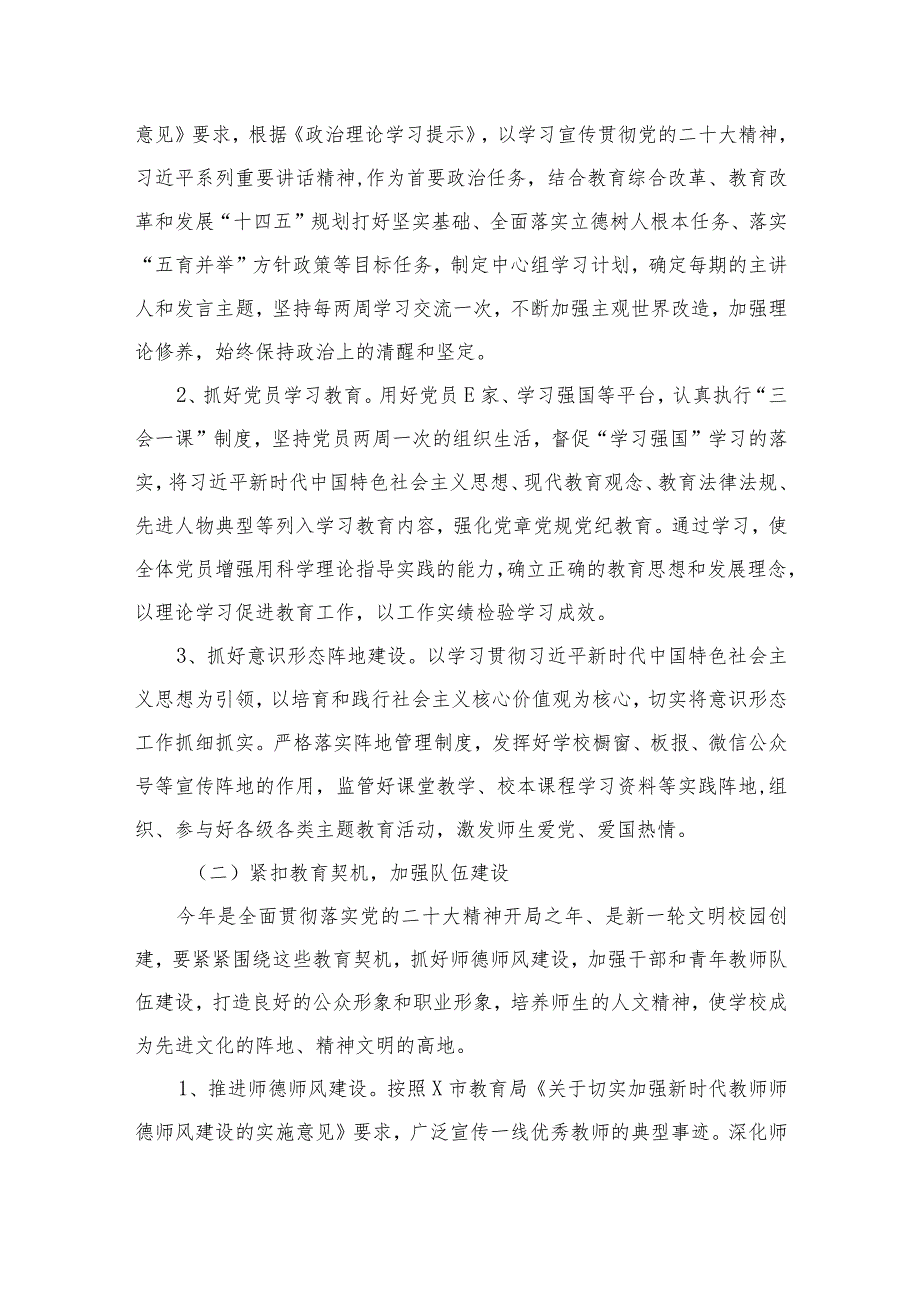 意见》要求，根据《政治理论学习提示》，以学习宣传贯彻党的二十大精神，习近平系列重要讲话精神,作为首要政治任务，结合教育综合改革、教育改革和发展“十四五”规划打好坚实基础、全面落实立德树人根本任务、落实“五育并举”方针政策等目标任务，制定中心组学习计划，确定每期的主讲人和发言主题，坚持每两周学习交流一次，不断加强主观世界改造，加强理论修养，始终保持政治上的清醒和坚定。

2、抓好党员学习教育。用好党员E家、学习强国等平台，认真执行“三会一课”制度，坚持党员两周一次的组织生活，督促“学习强国”学习的落实，将习近平新时代中国特色社会主义思想、现代教育观念、教育法律法规、先进人物典型等列入学习教育内容，强化党章党规党纪教育。通过学习，使全体党员增强用科学理论指导实践的能力,确立正确的教育思想和发展理念,以理论学习促进教育工作，以工作实绩检验学习成效。

3、抓好意识形态阵地建设。以学习贯彻习近平新时代中国特色社会主义思想为引领，以培育和践行社会主义核心价值观为核心，切实将意识形态工作抓细抓实。严格落实阵地管理制度，发挥好学校橱窗、板报、微信公众号等宣传阵地的作用，监管好课堂教学、校本课程学习资料等实践阵地,组织、参与好各级各类主题教育活动，激发师生爱党、爱国热情。

（二）紧扣教育契机，加强队伍建设

今年是全面贯彻落实党的二十大精神开局之年、是新一轮文明校园创建，要紧紧围绕这些教育契机，抓好师德师风建设，加强干部和青年教师队伍建设，打造良好的公众形象和职业形象，培养师生的人文精神，使学校成为先进文化的阵地、精神文明的高地。

1、推进师德师风建设。按照X市教育局《关于切实加强新时代教师师德师风建设的实施意见》要求，广泛宣传一线优秀教师的典型事迹。深化师